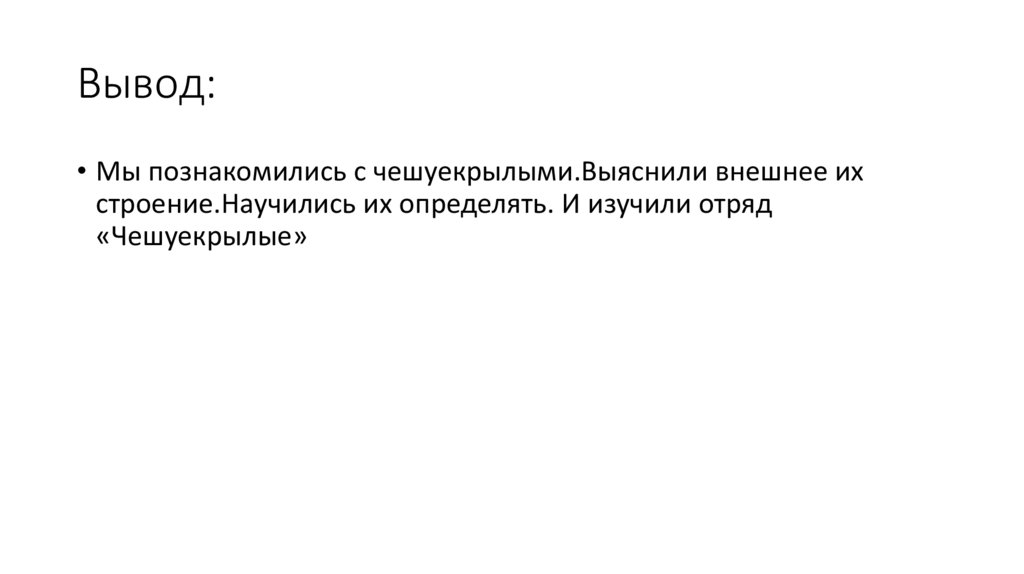 Вывод:

• Мы познакомились с чешуекрылыми.Выяснили внешнее их строение.Научились их определять. И изучили отряд «Чешуекрылые»